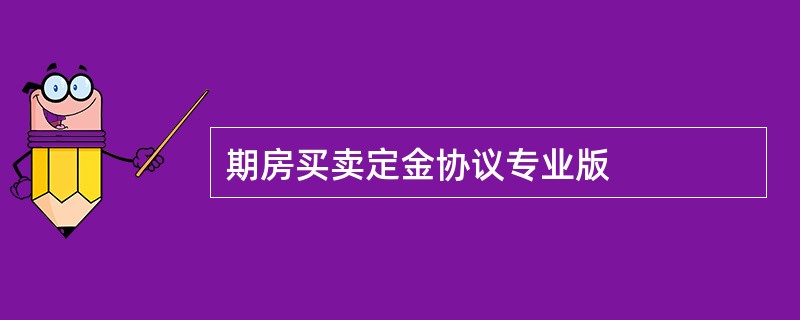 期房买卖定金协议专业版